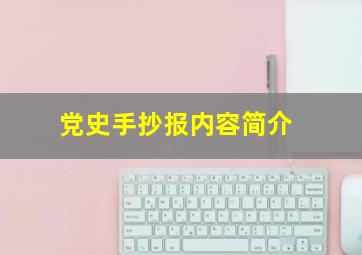 党史手抄报内容简介